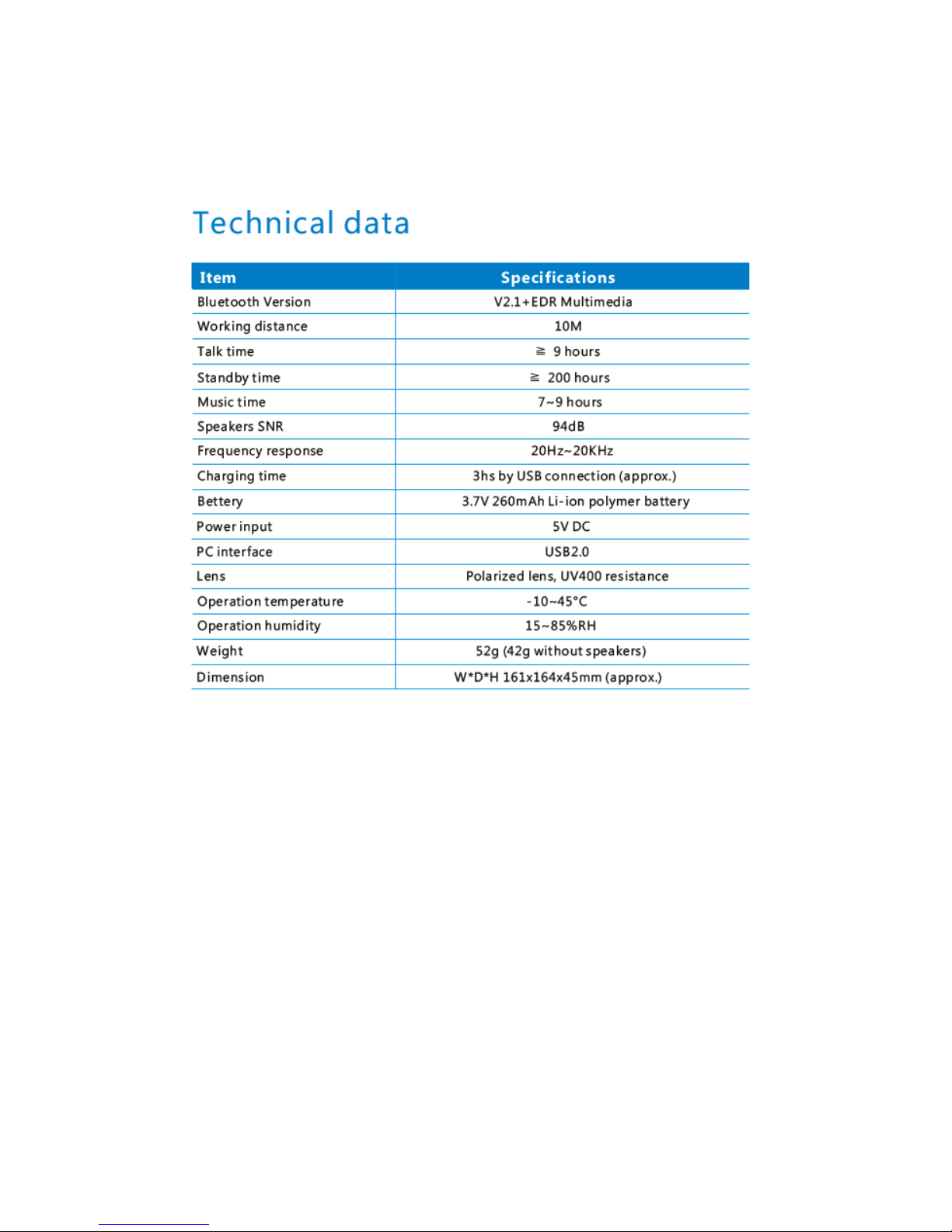 Technical data

| Item | Specifications |
|---|---|
| Bluetooth Version | V2.1+EDR Multimedia |
| Working distance | 10M |
| Talk time | ≧ 9 hours |
| Standby time | ≧ 200 hours |
| Music time | 7~9 hours |
| Speakers SNR | 94dB |
| Frequency response | 20Hz~20KHz |
| Charging time | 3hs by USB connection (approx.) |
| Bettery | 3.7V 260mAh Li-ion polymer battery |
| Power input | 5V DC |
| PC interface | USB2.0 |
| Lens | Polarized lens, UV400 resistance |
| Operation temperature | -10~45°C |
| Operation humidity | 15~85%RH |
| Weight | 52g (42g without speakers) |
| Dimension | W*D*H 161x164x45mm (approx.) |